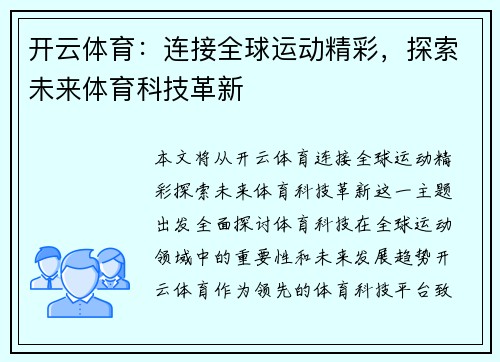 开云体育：连接全球运动精彩，探索未来体育科技革新

本文将从开云体育连接全球运动精彩探索未来体育科技革新这一主题出发全面探讨体育科技在全球运动领域中的重要性和未来发展趋势开云体育作为领先的体育科技平台致